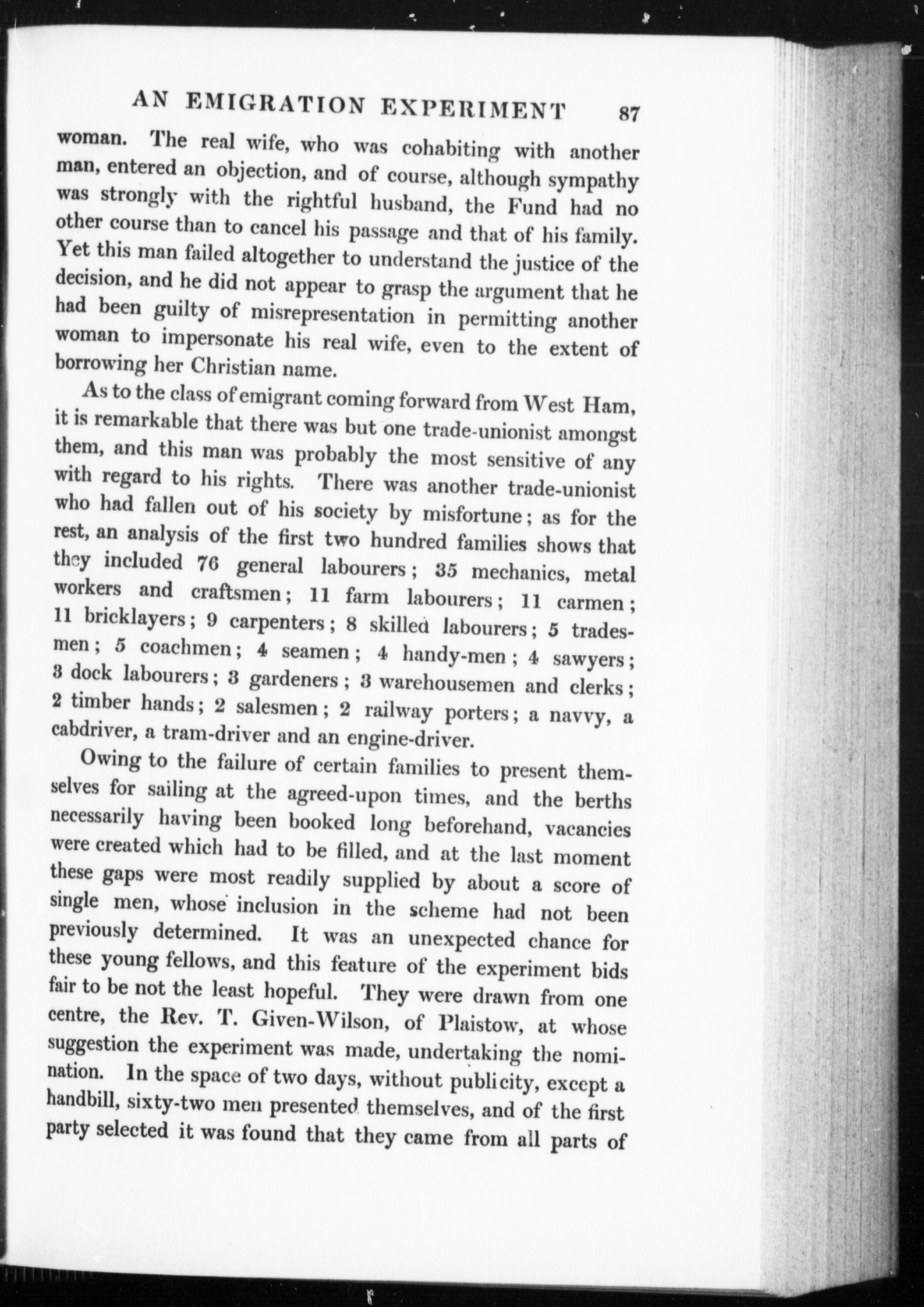 AN EMIGRATION EXPERIMENT 87

woman. The real wife, who was cohabiting with another man, entered an objection, and of course, although sympathy was strongly with the rightful husband, the Fund had no other course than to cancel his passage and that of his family. Yet this man failed altogether to understand the justice of the decision, and he did not appear to grasp the argument that he had been guilty of misrepresentation in permitting another woman to impersonate his real wife, even to the extent of borrowing her Christian name.

As to the class of emigrant coming forward from West Ham, it is remarkable that there was but one trade-unionist amongst them, and this man was probably the most sensitive of any with regard to his rights. There was another trade-unionist who had fallen out of his society by misfortune; as for the rest, an analysis of the first two hundred families shows that they included 76 general labourers; 35 mechanics, metal workers and craftsmen; 11 farm labourers; 11 carmen; 11 bricklayers; 9 carpenters; 8 skilled labourers; 5 tradesmen; 5 coachmen; 4 seamen; 4 handy-men; 4 sawyers; 3 dock labourers; 3 gardeners; 3 warehousemen and clerks; 2 timber hands; 2 salesmen; 2 railway porters; a navvy, a cabdriver, a tram-driver and an engine-driver.

Owing to the failure of certain families to present themselves for sailing at the agreed-upon times, and the berths necessarily having been booked long beforehand, vacancies were created which had to be filled, and at the last moment these gaps were most readily supplied by about a score of single men, whose inclusion in the scheme had not been previously determined. It was an unexpected chance for these young fellows, and this feature of the experiment bids fair to be not the least hopeful. They were drawn from one centre, the Rev. T. Given-Wilson, of Plaistow, at whose suggestion the experiment was made, undertaking the nomination. In the space of two days, without publicity, except a handbill, sixty-two men presented themselves, and of the first party selected it was found that they came from all parts of